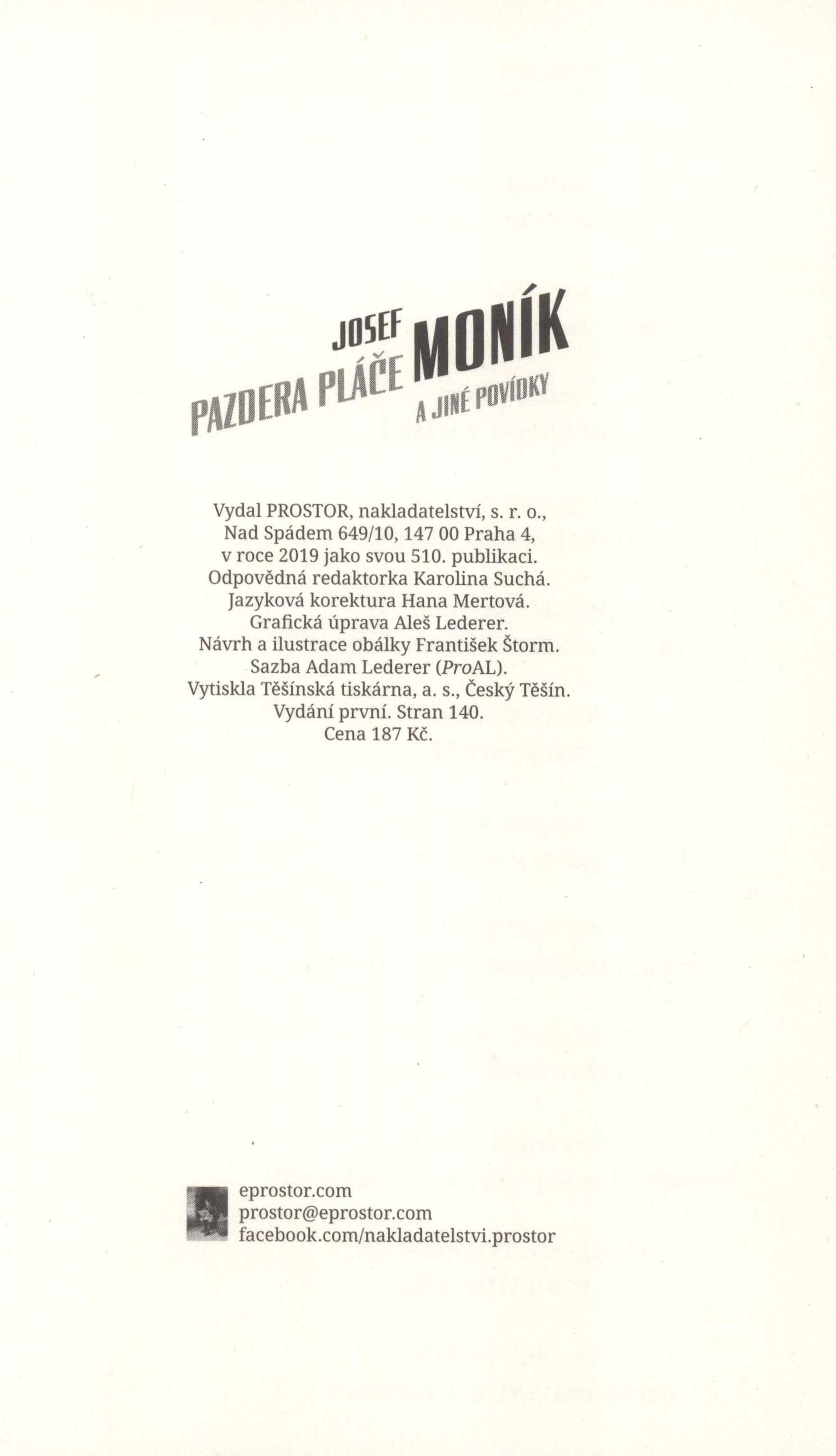 JOSEF MONÍK
PAZDERA PLÁČE
A JINÉ POVÍDKY

Vydal PROSTOR, nakladatelství, s. r. o.,
Nad Spádem 649/10, 147 00 Praha 4,
v roce 2019 jako svou 510. publikaci.
Odpovědná redaktorka Karolina Suchá.
Jazyková korektura Hana Mertová.
Grafická úprava Aleš Lederer.
Návrh a ilustrace obálky František Štorm.
Sazba Adam Lederer (ProAL).
Vytiskla Těšínská tiskárna, a. s., Český Těšín.
Vydání první. Stran 140.
Cena 187 Kč.

eprostor.com
prostor@eprostor.com
facebook.com/nakladatelstvi.prostor